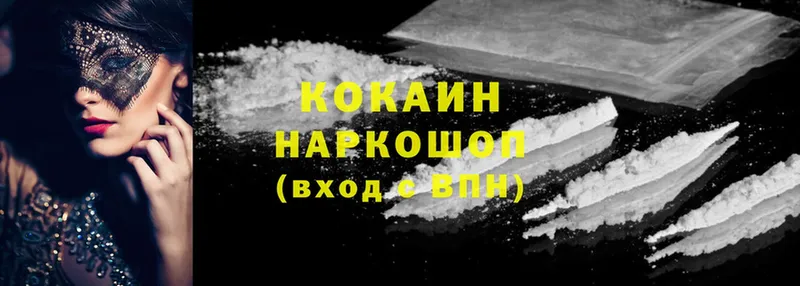 КОКАИН
НАРКОШОП
(вход с ВПН)